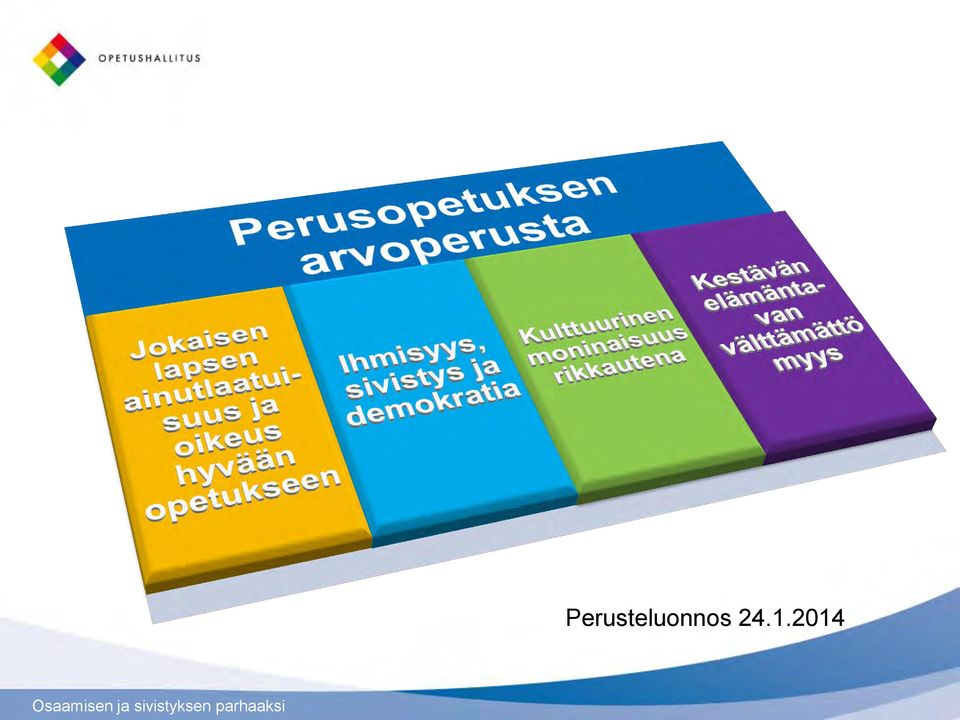 OPETUSHALLITUS

Perusopetuksen arvoperusta

Jokaisen lapsen ainutlaatuisuus ja oikeus hyvään opetukseen

Ihmisyys, sivistys ja demokratia

Kulttuurinen moninaisuus rikkautena

Kestävän elämäntavan välttämättömyys

Perusteluonnos 24.1.2014

Osaamisen ja sivistyksen parhaaksi